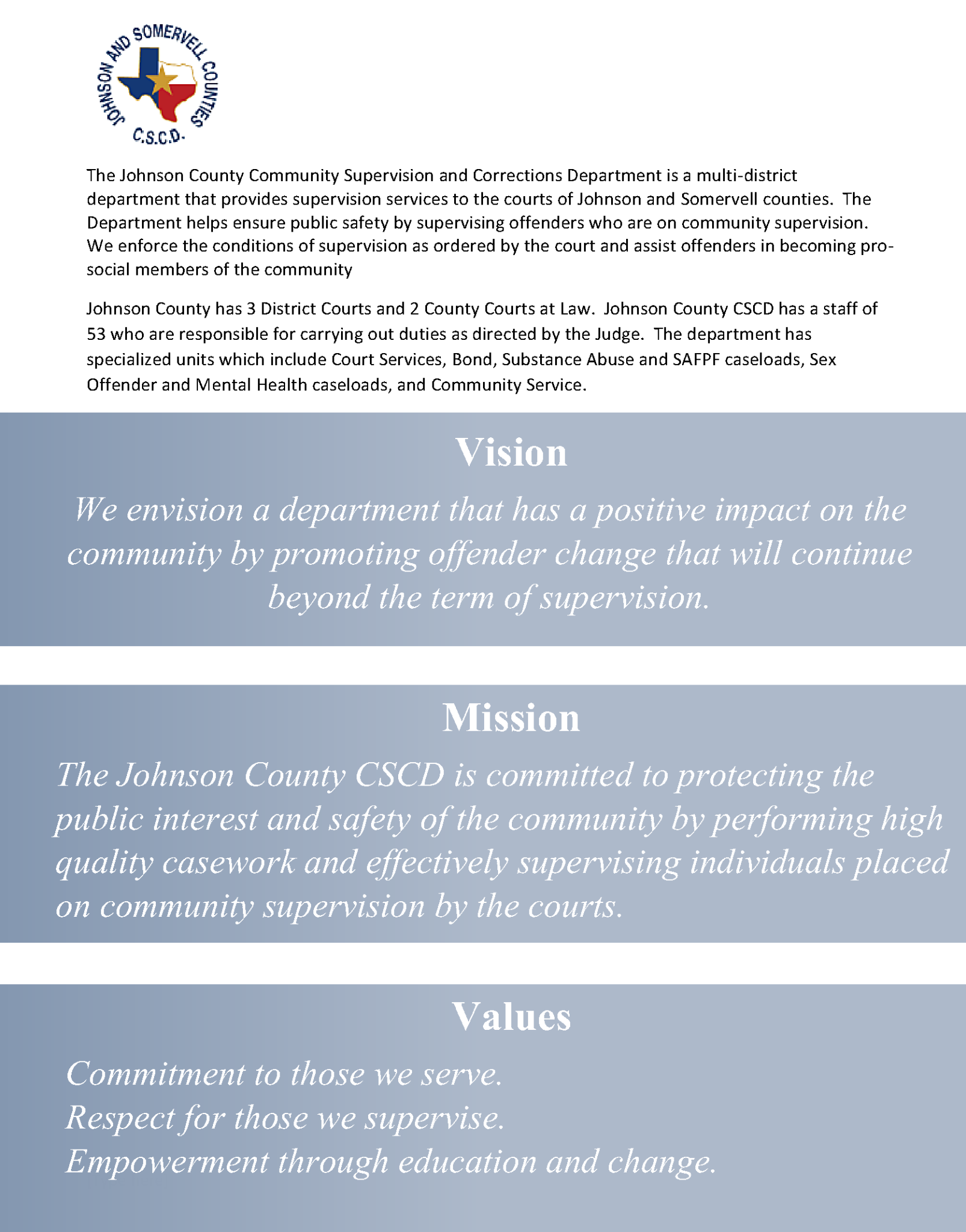 JOHNSON AND SOMERVELL COUNTIES
C.S.C.D.

The Johnson County Community Supervision and Corrections Department is a multi-district department that provides supervision services to the courts of Johnson and Somervell counties. The Department helps ensure public safety by supervising offenders who are on community supervision. We enforce the conditions of supervision as ordered by the court and assist offenders in becoming pro-social members of the community

Johnson County has 3 District Courts and 2 County Courts at Law. Johnson County CSCD has a staff of 53 who are responsible for carrying out duties as directed by the Judge. The department has specialized units which include Court Services, Bond, Substance Abuse and SAFPF caseloads, Sex Offender and Mental Health caseloads, and Community Service.

Vision

We envision a department that has a positive impact on the community by promoting offender change that will continue beyond the term of supervision.

Mission

The Johnson County CSCD is committed to protecting the public interest and safety of the community by performing high quality casework and effectively supervising individuals placed on community supervision by the courts.

Values

Commitment to those we serve.
Respect for those we supervise.
Empowerment through education and change.